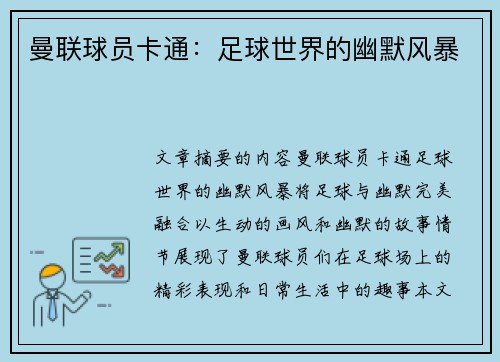 曼联球员卡通：足球世界的幽默风暴

文章摘要的内容曼联球员卡通足球世界的幽默风暴将足球与幽默完美融合以生动的画风和幽默的故事情节展现了曼联球员们在足球场上的精彩表现和日常生活中的趣事本文